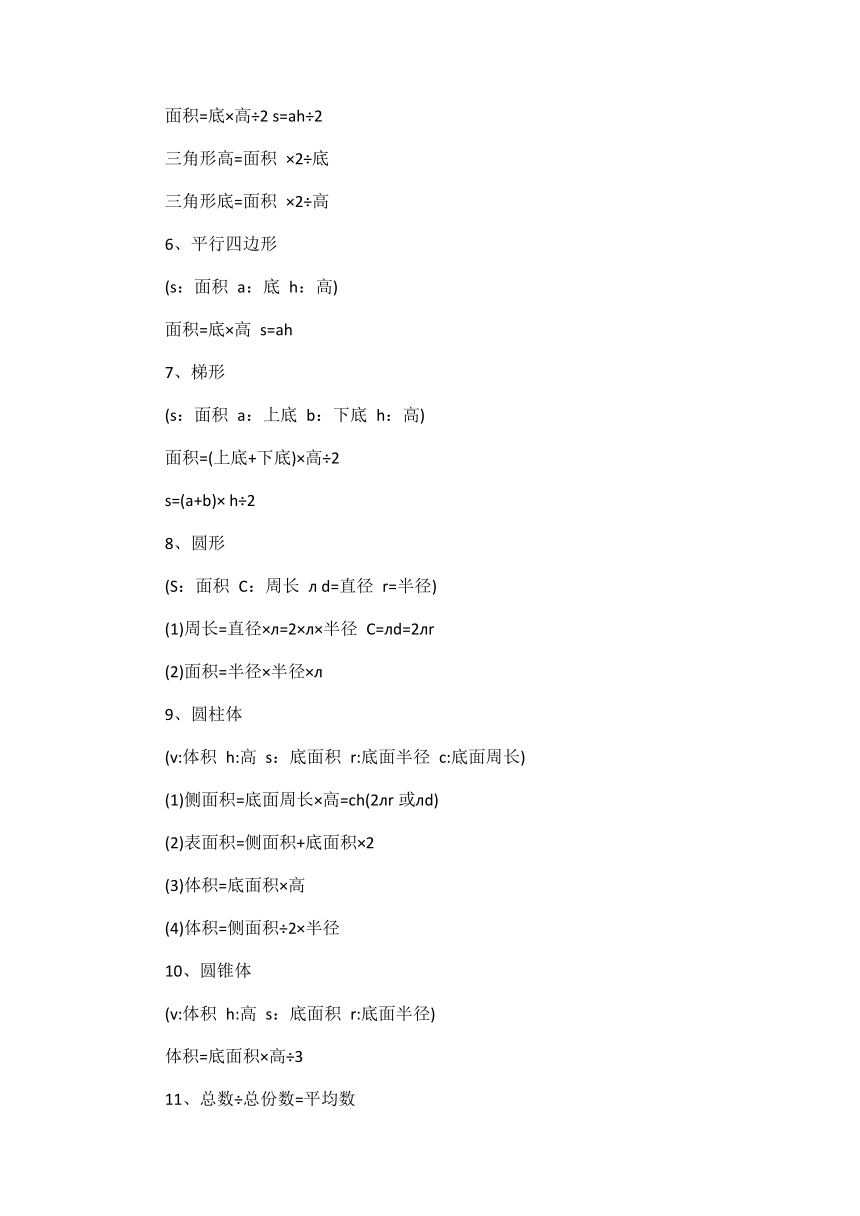 面积=底×高÷2 s=ah÷2

三角形高=面积 ×2÷底

三角形底=面积 ×2÷高

6、平行四边形

(s：面积 a：底 h：高)

面积=底×高 s=ah

7、梯形

(s：面积 a：上底 b：下底 h：高)

面积=(上底+下底)×高÷2

s=(a+b)× h÷2

8、圆形

(S：面积 C：周长 л d=直径 r=半径)

(1)周长=直径×л=2×л×半径 C=лd=2лr

(2)面积=半径×半径×л

9、圆柱体

(v:体积 h:高 s：底面积 r:底面半径 c:底面周长)

(1)侧面积=底面周长×高=ch(2лr 或лd)

(2)表面积=侧面积+底面积×2

(3)体积=底面积×高

(4)体积=侧面积÷2×半径

10、圆锥体

(v:体积 h:高 s：底面积 r:底面半径)

体积=底面积×高÷3

11、总数÷总份数=平均数